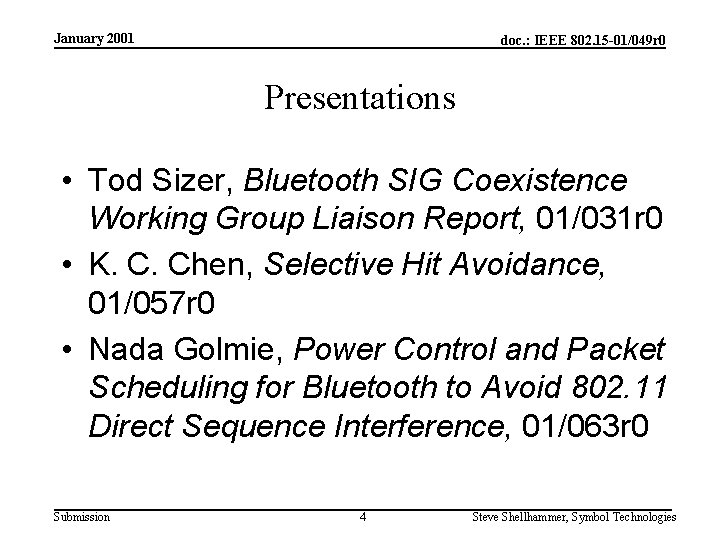 January 2001

doc.: IEEE 802.15-01/049r0

Presentations

• Tod Sizer, Bluetooth SIG Coexistence Working Group Liaison Report, 01/031r0
• K. C. Chen, Selective Hit Avoidance, 01/057r0
• Nada Golmie, Power Control and Packet Scheduling for Bluetooth to Avoid 802.11 Direct Sequence Interference, 01/063r0

Submission

4

Steve Shellhammer, Symbol Technologies